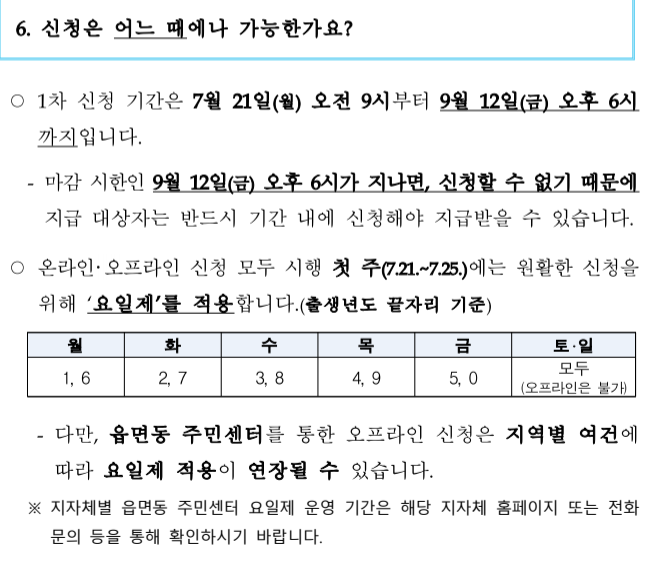 6. 신청은 어느 때에나 가능한가요?

○ 1차 신청 기간은 7월 21일(월) 오전 9시부터 9월 12일(금) 오후 6시까지입니다.

- 마감 시한인 9월 12일(금) 오후 6시가 지나면, 신청할 수 없기 때문에 지급 대상자는 반드시 기간 내에 신청해야 지급받을 수 있습니다.

○ 온라인·오프라인 신청 모두 시행 첫 주(7.21.~7.25.)에는 원활한 신청을 위해 '요일제'를 적용합니다.(출생년도 끝자리 기준)

| 월 | 화 | 수 | 목 | 금 | 토·일 |
|---|---|---|---|---|---|
| 1, 6 | 2, 7 | 3, 8 | 4, 9 | 5, 0 | 모두 (오프라인은 불가) |

- 다만, 읍면동 주민센터를 통한 오프라인 신청은 지역별 여건에 따라 요일제 적용이 연장될 수 있습니다.

※ 지자체별 읍면동 주민센터 요일제 운영 기간은 해당 지자체 홈페이지 또는 전화 문의 등을 통해 확인하시기 바랍니다.